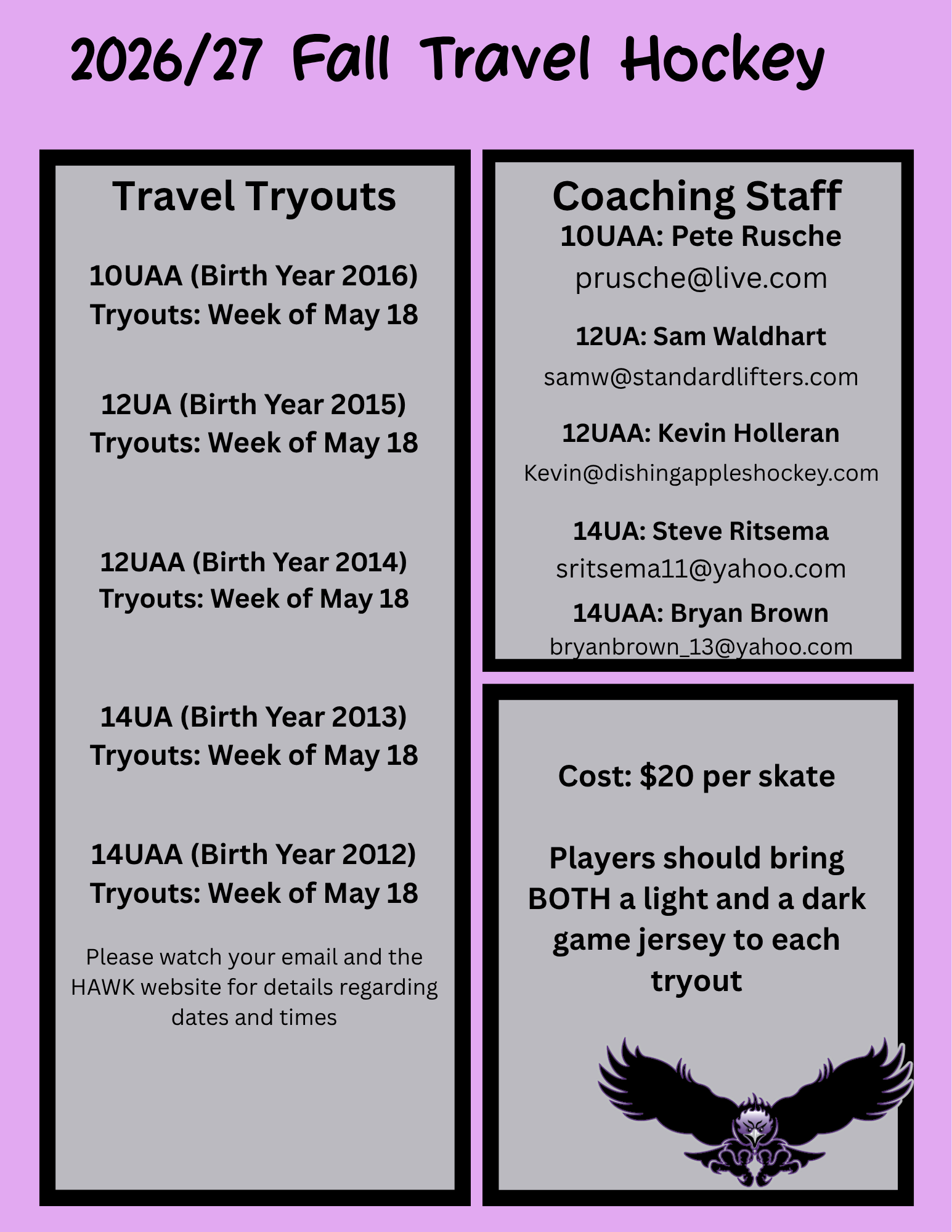 2026/27 Fall Travel Hockey

Travel Tryouts

10UAA (Birth Year 2016)
Tryouts: Week of May 18

12UA (Birth Year 2015)
Tryouts: Week of May 18

12UAA (Birth Year 2014)
Tryouts: Week of May 18

14UA (Birth Year 2013)
Tryouts: Week of May 18

14UAA (Birth Year 2012)
Tryouts: Week of May 18

Please watch your email and the HAWK website for details regarding dates and times

Coaching Staff
10UAA: Pete Rusche
prusche@live.com

12UA: Sam Waldhart
samw@standardlifters.com

12UAA: Kevin Holleran
Kevin@dishingappleshockey.com

14UA: Steve Ritsema
sritsema11@yahoo.com

14UAA: Bryan Brown
bryanbrown_13@yahoo.com

Cost: $20 per skate

Players should bring BOTH a light and a dark game jersey to each tryout